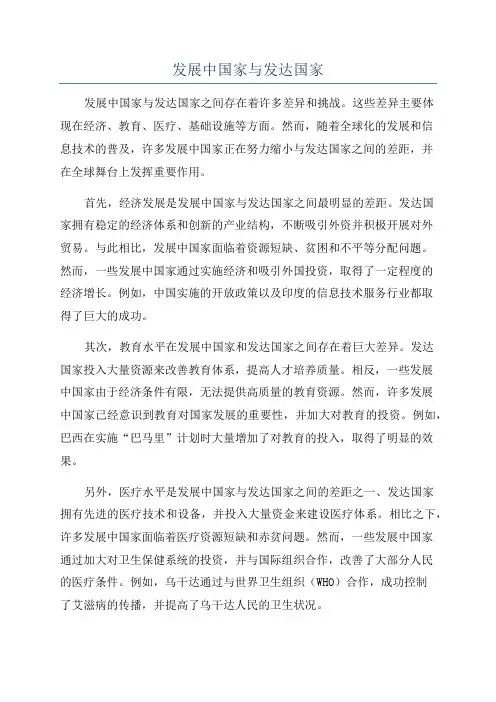 发展中国家与发达国家

发展中国家与发达国家之间存在着许多差异和挑战。这些差异主要体现在经济、教育、医疗、基础设施等方面。然而，随着全球化的发展和信息技术的普及，许多发展中国家正在努力缩小与发达国家之间的差距，并在全球舞台上发挥重要作用。

首先，经济发展是发展中国家与发达国家之间最明显的差距。发达国家拥有稳定的经济体系和创新的产业结构，不断吸引外资并积极开展对外贸易。与此相比，发展中国家面临着资源短缺、贫困和不平等分配问题。然而，一些发展中国家通过实施经济和吸引外国投资，取得了一定程度的经济增长。例如，中国实施的开放政策以及印度的信息技术服务行业都取得了巨大的成功。

其次，教育水平在发展中国家和发达国家之间存在着巨大差异。发达国家投入大量资源来改善教育体系，提高人才培养质量。相反，一些发展中国家由于经济条件有限，无法提供高质量的教育资源。然而，许多发展中国家已经意识到教育对国家发展的重要性，并加大对教育的投资。例如，巴西在实施“巴马里”计划时大量增加了对教育的投入，取得了明显的效果。

另外，医疗水平是发展中国家与发达国家之间的差距之一、发达国家拥有先进的医疗技术和设备，并投入大量资金来建设医疗体系。相比之下，许多发展中国家面临着医疗资源短缺和赤贫问题。然而，一些发展中国家通过加大对卫生保健系统的投资，并与国际组织合作，改善了大部分人民的医疗条件。例如，乌干达通过与世界卫生组织（WHO）合作，成功控制了艾滋病的传播，并提高了乌干达人民的卫生状况。